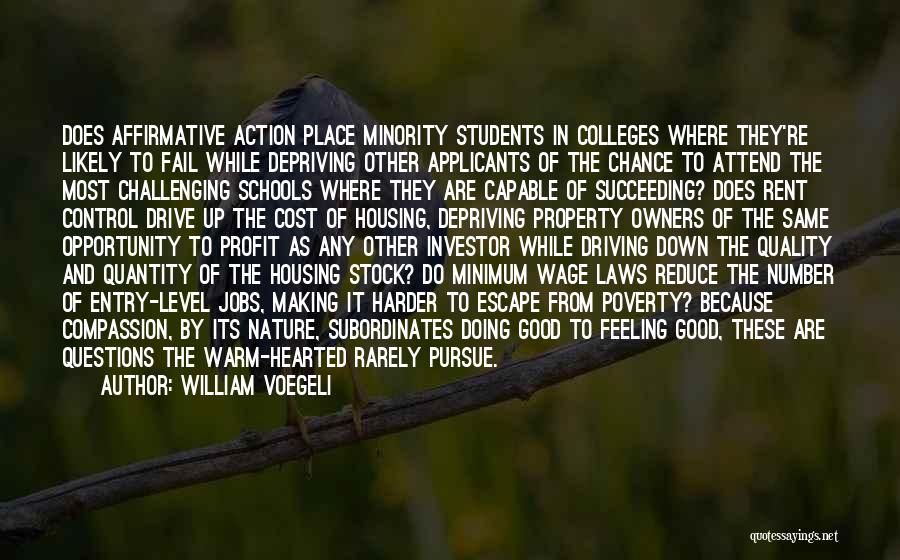 DOES AFFIRMATIVE ACTION PLACE MINORITY STUDENTS IN COLLEGES WHERE THEY'RE LIKELY TO FAIL WHILE DEPRIVING OTHER APPLICANTS OF THE CHANCE TO ATTEND THE MOST CHALLENGING SCHOOLS WHERE THEY ARE CAPABLE OF SUCCEEDING? DOES RENT CONTROL DRIVE UP THE COST OF HOUSING, DEPRIVING PROPERTY OWNERS OF THE SAME OPPORTUNITY TO PROFIT AS ANY OTHER INVESTOR WHILE DRIVING DOWN THE QUALITY AND QUANTITY OF THE HOUSING STOCK? DO MINIMUM WAGE LAWS REDUCE THE NUMBER OF ENTRY-LEVEL JOBS, MAKING IT HARDER TO ESCAPE FROM POVERTY? BECAUSE COMPASSION, BY ITS NATURE, SUBORDINATES DOING GOOD TO FEELING GOOD, THESE ARE QUESTIONS THE WARM-HEARTED RARELY PURSUE.

AUTHOR: WILLIAM VOEGELI

quotessayings.net